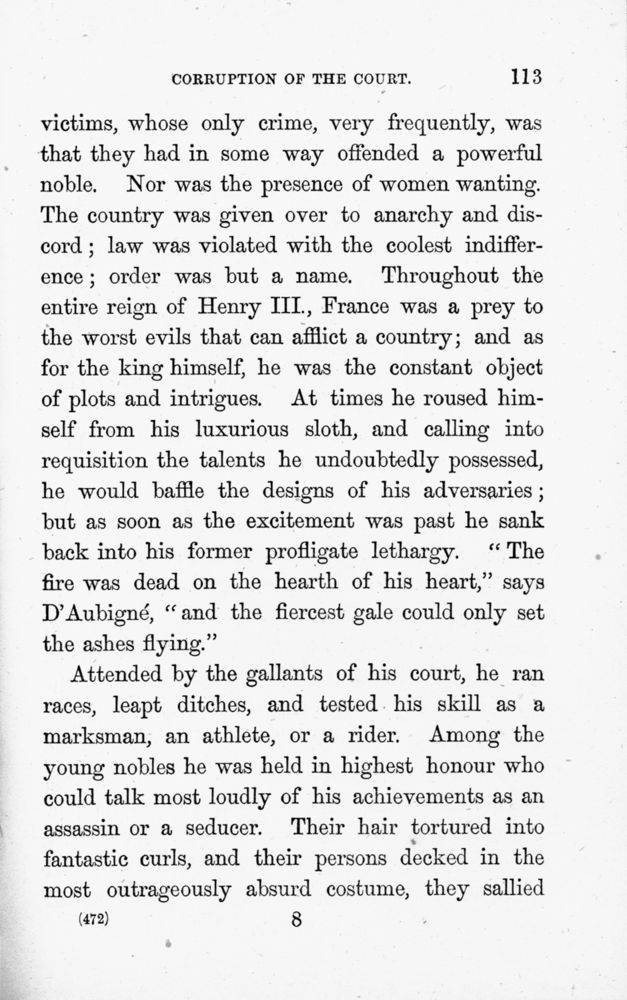 CORRUPTION OF THE COURT. 113

victims, whose only crime, very frequently, was that they had in some way offended a powerful noble. Nor was the presence of women wanting. The country was given over to anarchy and discord; law was violated with the coolest indifference; order was but a name. Throughout the entire reign of Henry III., France was a prey to the worst evils that can afflict a country; and as for the king himself, he was the constant object of plots and intrigues. At times he roused himself from his luxurious sloth, and calling into requisition the talents he undoubtedly possessed, he would baffle the designs of his adversaries; but as soon as the excitement was past he sank back into his former profligate lethargy. "The fire was dead on the hearth of his heart," says D'Aubigné, "and the fiercest gale could only set the ashes flying."

Attended by the gallants of his court, he ran races, leapt ditches, and tested his skill as a marksman, an athlete, or a rider. Among the young nobles he was held in highest honour who could talk most loudly of his achievements as an assassin or a seducer. Their hair tortured into fantastic curls, and their persons decked in the most outrageously absurd costume, they sallied

(472) 8